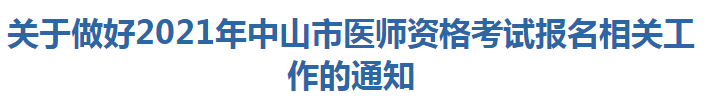 关于做好2021年中山市医师资格考试报名相关工作的通知